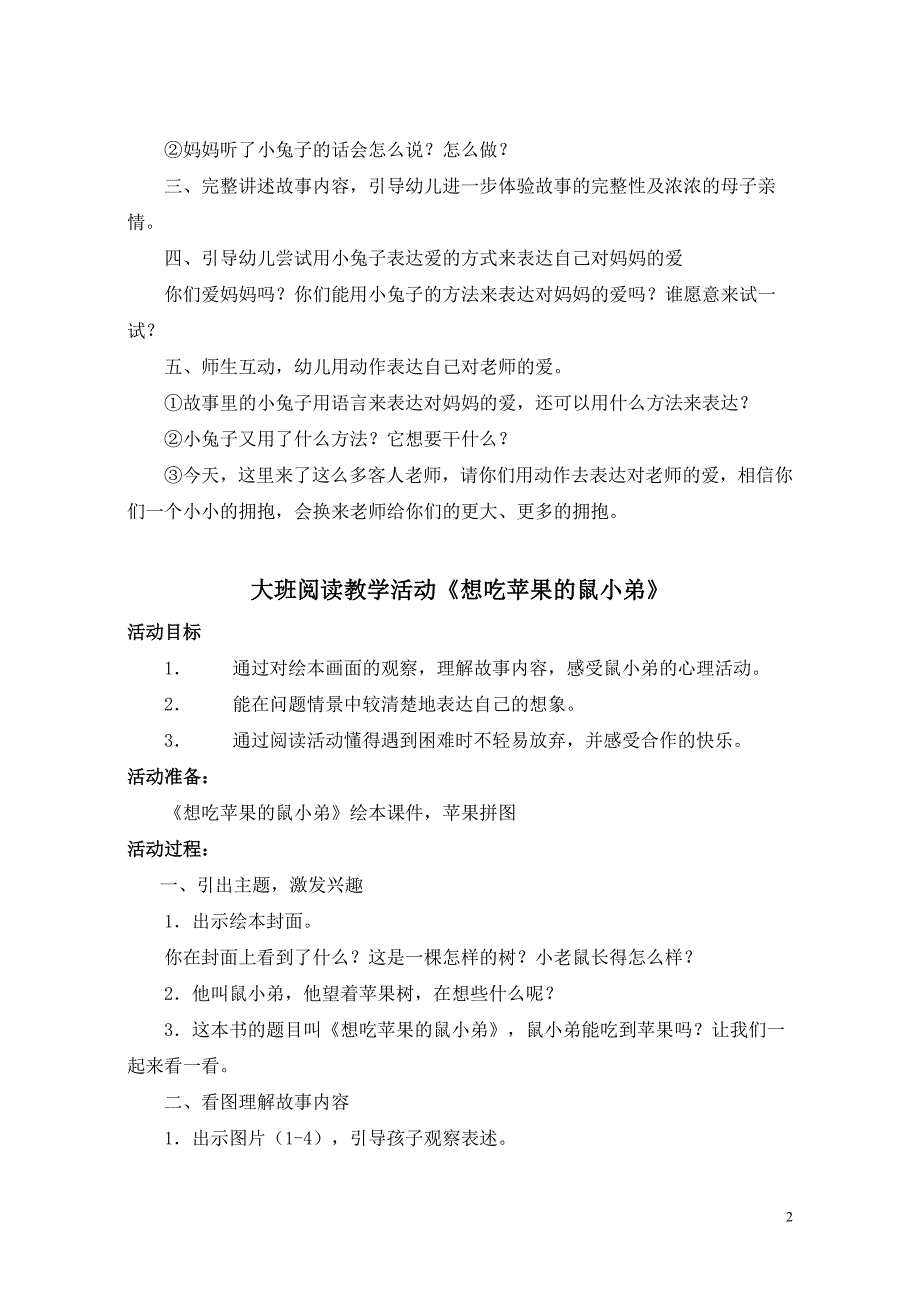 ②妈妈听了小兔子的话会怎么说？怎么做？

三、完整讲述故事内容，引导幼儿进一步体验故事的完整性及浓浓的母子亲情。

四、引导幼儿尝试用小兔子表达爱的方式来表达自己对妈妈的爱

你们爱妈妈吗？你们能用小兔子的方法来表达对妈妈的爱吗？谁愿意来试一试？

五、师生互动，幼儿用动作表达自己对老师的爱。

①故事里的小兔子用语言来表达对妈妈的爱，还可以用什么方法来表达？

②小兔子又用了什么方法？它想要干什么？

③今天，这里来了这么多客人老师，请你们用动作去表达对老师的爱，相信你们一个小小的拥抱，会换来老师给你们的更大、更多的拥抱。

大班阅读教学活动《想吃苹果的鼠小弟》

活动目标

1. 通过对绘本画面的观察，理解故事内容，感受鼠小弟的心理活动。

2. 能在问题情景中较清楚地表达自己的想象。

3. 通过阅读活动懂得遇到困难时不轻易放弃，并感受合作的快乐。

活动准备：

《想吃苹果的鼠小弟》绘本课件，苹果拼图

活动过程：

一、引出主题，激发兴趣

1．出示绘本封面。

你在封面上看到了什么？这是一棵怎样的树？小老鼠长得怎么样？

2．他叫鼠小弟，他望着苹果树，在想些什么呢？

3．这本书的题目叫《想吃苹果的鼠小弟》，鼠小弟能吃到苹果吗？让我们一起来看一看。

二、看图理解故事内容

1．出示图片（1-4），引导孩子观察表述。

2